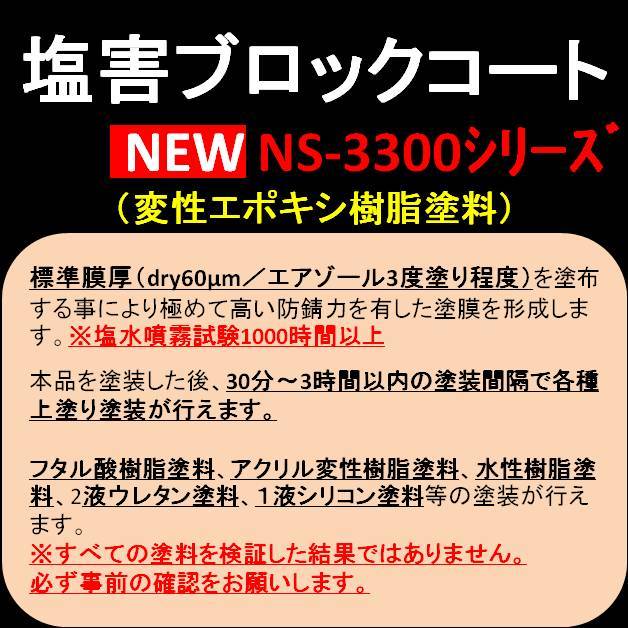 塩害ブロックコート

NEW NS-3300シリーズ

（変性エポキシ樹脂塗料）

標準膜厚（dry60μm／エアゾール3度塗り程度）を塗布する事により極めて高い防錆力を有した塗膜を形成します。※塩水噴霧試験1000時間以上

本品を塗装した後、30分～3時間以内の塗装間隔で各種上塗り塗装が行えます。

フタル酸樹脂塗料、アクリル変性樹脂塗料、水性樹脂塗料、2液ウレタン塗料、1液シリコン塗料等の塗装が行えます。
※すべての塗料を検証した結果ではありません。
必ず事前の確認をお願いします。